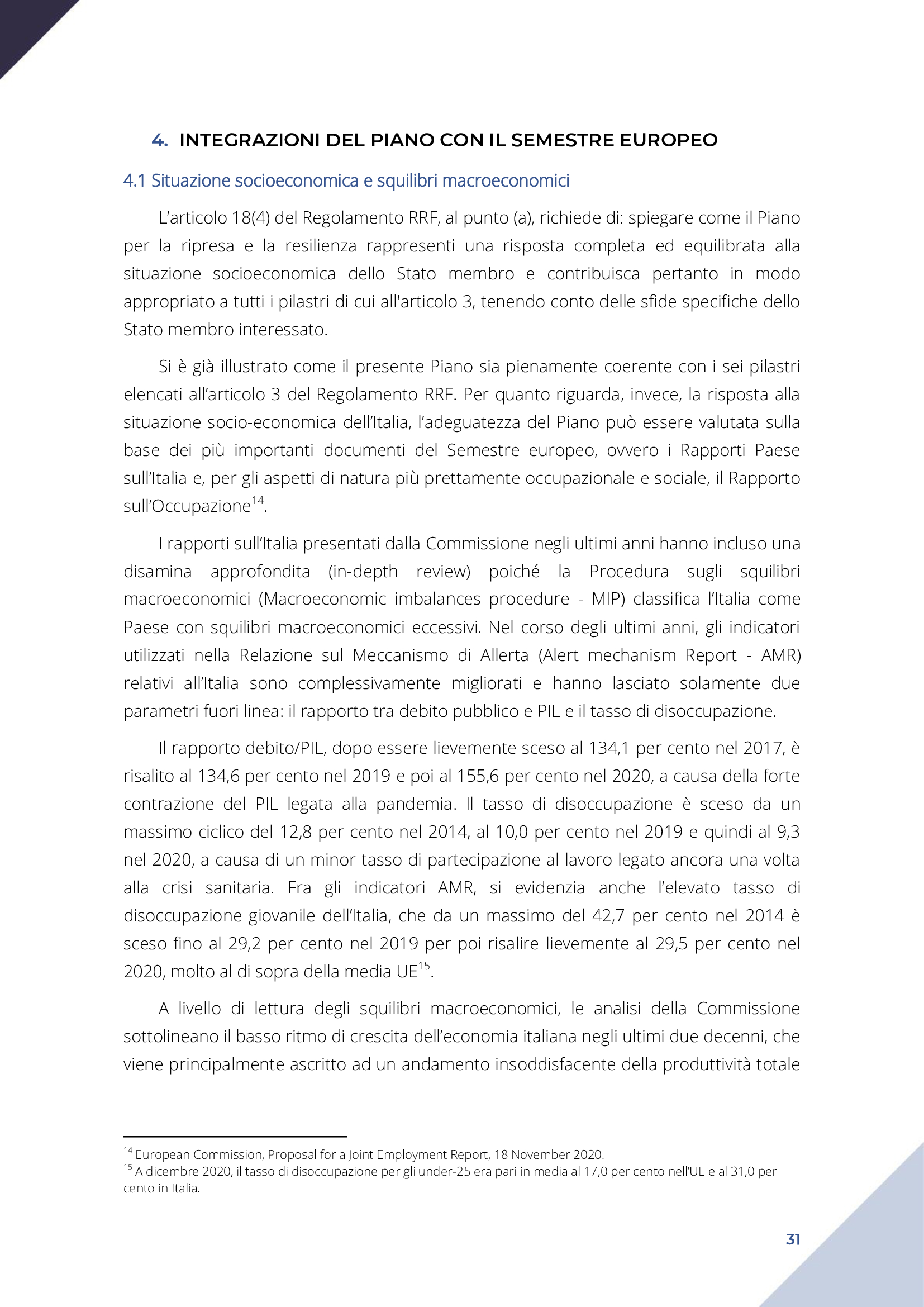 4. INTEGRAZIONI DEL PIANO CON IL SEMESTRE EUROPEO

4.1 Situazione socioeconomica e squilibri macroeconomici

L’articolo 18(4) del Regolamento RRF, al punto (a), richiede di: spiegare come il Piano per la ripresa e la resilienza rappresenti una risposta completa ed equilibrata alla situazione socioeconomica dello Stato membro e contribuisca pertanto in modo appropriato a tutti i pilastri di cui all'articolo 3, tenendo conto delle sfide specifiche dello Stato membro interessato.

Si è già illustrato come il presente Piano sia pienamente coerente con i sei pilastri elencati all’articolo 3 del Regolamento RRF. Per quanto riguarda, invece, la risposta alla situazione socio-economica dell’Italia, l’adeguatezza del Piano può essere valutata sulla base dei più importanti documenti del Semestre europeo, ovvero i Rapporti Paese sull’Italia e, per gli aspetti di natura più prettamente occupazionale e sociale, il Rapporto sull’Occupazione$^{14}$.

I rapporti sull’Italia presentati dalla Commissione negli ultimi anni hanno incluso una disamina approfondita (in-depth review) poiché la Procedura sugli squilibri macroeconomici (Macroeconomic imbalances procedure - MIP) classifica l’Italia come Paese con squilibri macroeconomici eccessivi. Nel corso degli ultimi anni, gli indicatori utilizzati nella Relazione sul Meccanismo di Allerta (Alert mechanism Report - AMR) relativi all’Italia sono complessivamente migliorati e hanno lasciato solamente due parametri fuori linea: il rapporto tra debito pubblico e PIL e il tasso di disoccupazione.

Il rapporto debito/PIL, dopo essere lievemente sceso al 134,1 per cento nel 2017, è risalito al 134,6 per cento nel 2019 e poi al 155,6 per cento nel 2020, a causa della forte contrazione del PIL legata alla pandemia. Il tasso di disoccupazione è sceso da un massimo ciclico del 12,8 per cento nel 2014, al 10,0 per cento nel 2019 e quindi al 9,3 nel 2020, a causa di un minor tasso di partecipazione al lavoro legato ancora una volta alla crisi sanitaria. Fra gli indicatori AMR, si evidenzia anche l’elevato tasso di disoccupazione giovanile dell’Italia, che da un massimo del 42,7 per cento nel 2014 è sceso fino al 29,2 per cento nel 2019 per poi risalire lievemente al 29,5 per cento nel 2020, molto al di sopra della media UE$^{15}$.

A livello di lettura degli squilibri macroeconomici, le analisi della Commissione sottolineano il basso ritmo di crescita dell’economia italiana negli ultimi due decenni, che viene principalmente ascritto ad un andamento insoddisfacente della produttività totale

$^{14}$ European Commission, Proposal for a Joint Employment Report, 18 November 2020.
$^{15}$ A dicembre 2020, il tasso di disoccupazione per gli under-25 era pari in media al 17,0 per cento nell’UE e al 31,0 per cento in Italia.

31